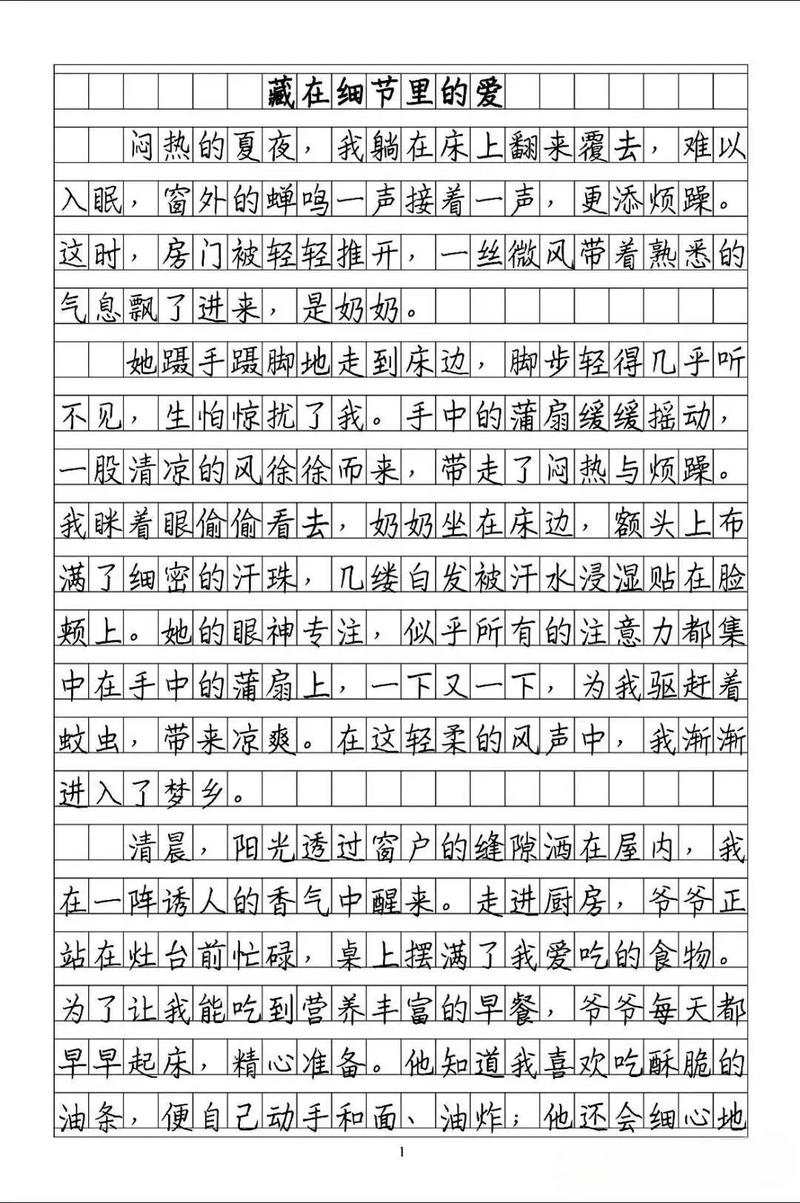 藏在细节里的爱

闷热的夏夜，我躺在床上翻来覆去，难以入眠，窗外的蝉鸣一声接着一声，更添烦躁。这时，房门被轻轻推开，一丝微风带着熟悉的气息飘了进来，是奶奶。

她蹑手蹑脚地走到床边，脚步轻得几乎听不见，生怕惊扰了我。手中的蒲扇缓缓摇动，一股清凉的风徐徐而来，带走了闷热与烦躁。我眯着眼偷偷看去，奶奶坐在床边，额头上布满了细密的汗珠，几缕白发被汗水浸湿贴在脸颊上。她的眼神专注，似乎所有的注意力都集中在手中的蒲扇上，一下又一下，为我驱赶着蚊虫，带来凉爽。在这轻柔的风声中，我渐渐进入了梦乡。

清晨，阳光透过窗户的缝隙洒在屋内，我在一阵诱人的香气中醒来。走进厨房，爷爷正站在灶台前忙碌，桌上摆满了我爱吃的食物。为了让我能吃到营养丰富的早餐，爷爷每天都早早起床，精心准备。他知道我喜欢吃酥脆的油条，便自己动手和面、油炸；他还会细心地

1